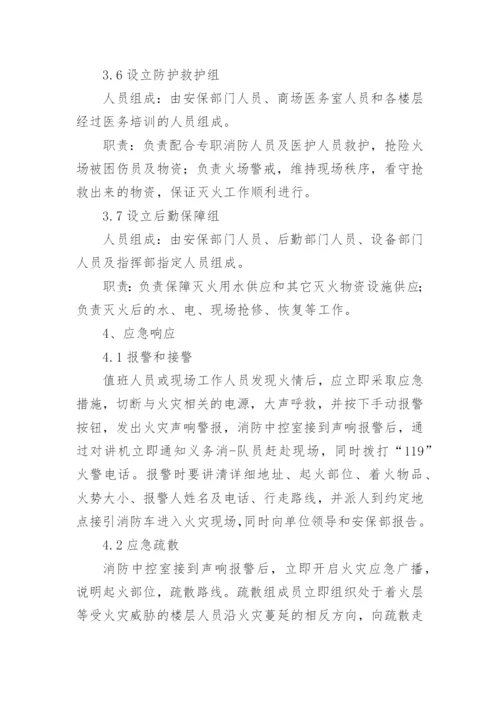 3.6 设立防护救护组

人员组成：由安保部门人员、商场医务室人员和各楼层经过医务培训的人员组成。

职责：负责配合专职消防人员及医护人员救护，抢险火场被困伤员及物资；负责火场警戒，维持现场秩序，看守抢救出来的物资，保证灭火工作顺利进行。

3.7 设立后勤保障组

人员组成：由安保部门人员、后勤部门人员、设备部门人员及指挥部指定人员组成。

职责：负责保障灭火用水供应和其它灭火物资设施供应；负责灭火后的水、电、现场抢修、恢复等工作。

4、应急响应

4.1 报警和接警

值班人员或现场工作人员发现火情后，应立即采取应急措施，切断与火灾相关的电源，大声呼救，并按下手动报警按钮，发出火灾声响警报，消防中控室接到声响报警后，通过对讲机立即通知义务消-队员赶赴现场，同时拨打“119”火警电话。报警时要讲清详细地址、起火部位、着火物品、火势大小、报警人姓名及电话、行走路线，并派人到约定地点接引消防车进入火灾现场，同时向单位领导和安保部报告。

4.2 应急疏散

消防中控室接到声响报警后，立即开启火灾应急广播，说明起火部位，疏散路线。疏散组成员立即组织处于着火层等受火灾威胁的楼层人员沿火灾蔓延的相反方向，向疏散走